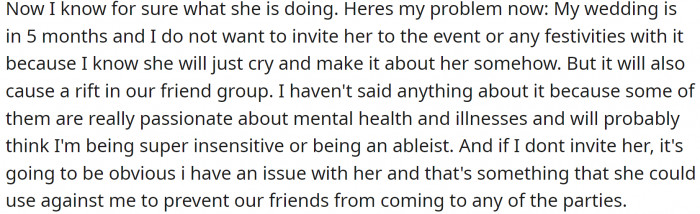 Now I know for sure what she is doing. Heres my problem now: My wedding is in 5 months and I do not want to invite her to the event or any festivities with it because I know she will just cry and make it about her somehow. But it will also cause a rift in our friend group. I haven't said anything about it because some of them are really passionate about mental health and illnesses and will probably think I'm being super insensitive or being an ableist. And if I dont invite her, it's going to be obvious i have an issue with her and that's something that she could use against me to prevent our friends from coming to any of the parties.